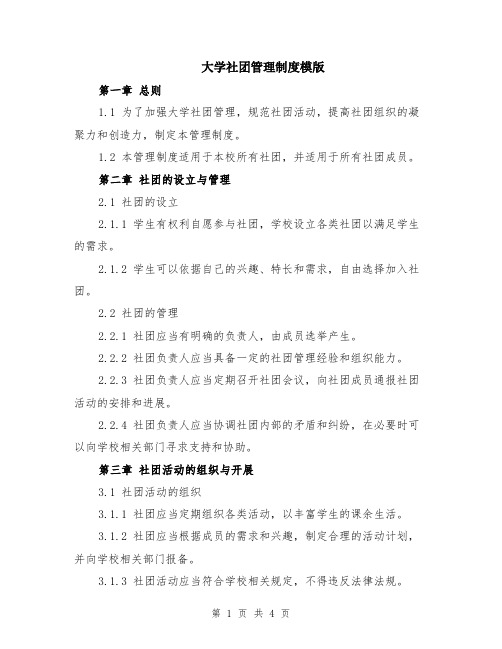 大学社团管理制度模版

第一章 总则

1.1 为了加强大学社团管理，规范社团活动，提高社团组织的凝聚力和创造力，制定本管理制度。

1.2 本管理制度适用于本校所有社团，并适用于所有社团成员。

第二章 社团的设立与管理

2.1 社团的设立

2.1.1 学生有权利自愿参与社团，学校设立各类社团以满足学生的需求。

2.1.2 学生可以依据自己的兴趣、特长和需求，自由选择加入社团。

2.2 社团的管理

2.2.1 社团应当有明确的负责人，由成员选举产生。

2.2.2 社团负责人应当具备一定的社团管理经验和组织能力。

2.2.3 社团负责人应当定期召开社团会议，向社团成员通报社团活动的安排和进展。

2.2.4 社团负责人应当协调社团内部的矛盾和纠纷，在必要时可以向学校相关部门寻求支持和协助。

第三章 社团活动的组织与开展

3.1 社团活动的组织

3.1.1 社团应当定期组织各类活动，以丰富学生的课余生活。

3.1.2 社团应当根据成员的需求和兴趣，制定合理的活动计划，并向学校相关部门报备。

3.1.3 社团活动应当符合学校相关规定，不得违反法律法规。

第 1 页 共 4 页